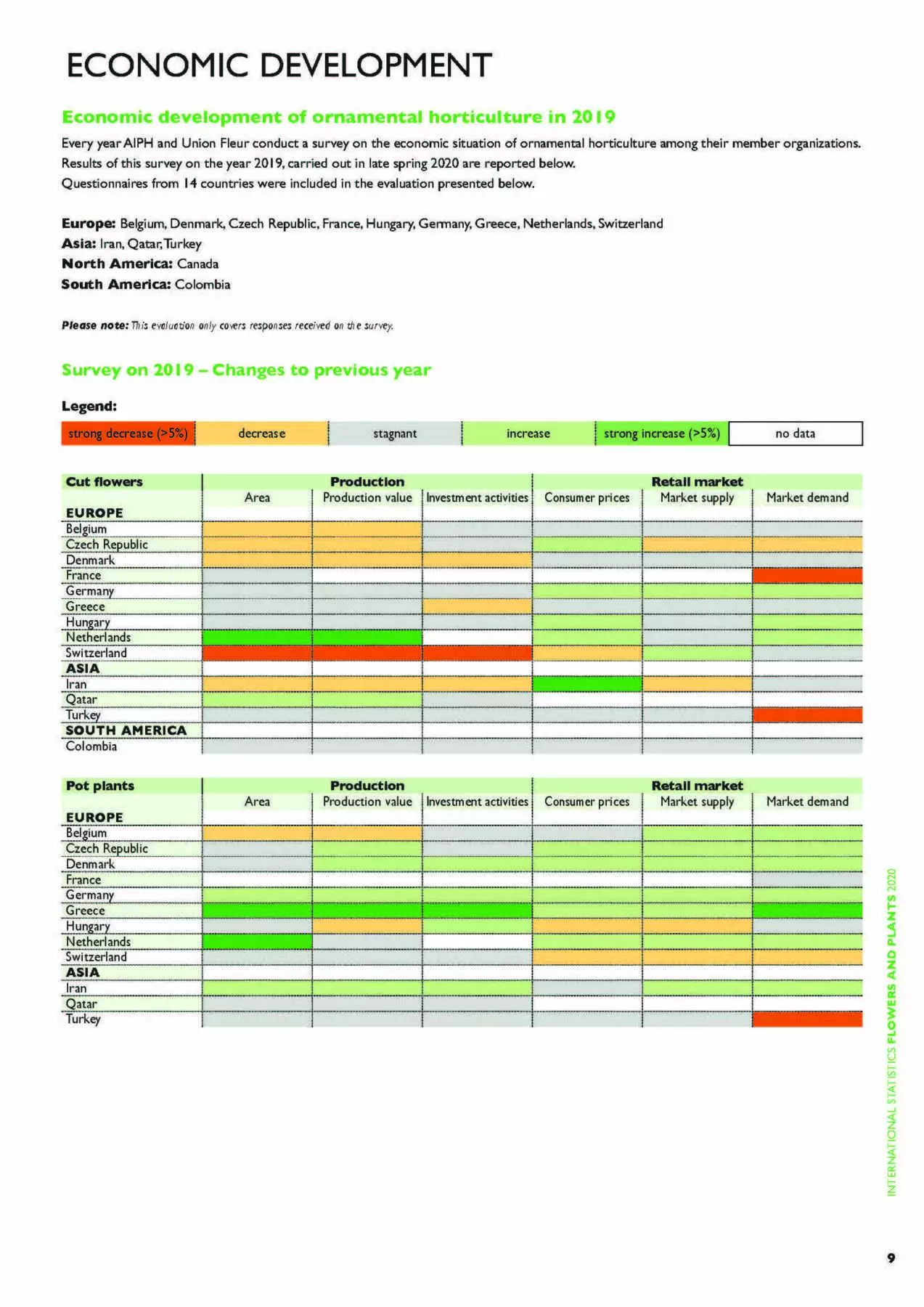 ECONOMIC DEVELOPMENT

Economic development of ornamental horticulture in 2019

Every year AIPH and Union Fleur conduct a survey on the economic situation of ornamental horticulture among their member organizations. Results of this survey on the year 2019, carried out in late spring 2020 are reported below.
Questionnaires from 14 countries were included in the evaluation presented below.

Europe: Belgium, Denmark, Czech Republic, France, Hungary, Germany, Greece, Netherlands, Switzerland
Asia: Iran, Qatar, Turkey
North America: Canada
South America: Colombia

Please note: This evaluation only covers responses received on the survey.

Survey on 2019 – Changes to previous year

Legend:

strong decrease (>5%) decrease stagnant increase strong increase (>5%) no data

| Cut flowers | Production | | | Retail market | | |
|---|---|---|---|---|---|---|
| | Area | Production value | Investment activities | Consumer prices | Market supply | Market demand |
| EUROPE | | | | | | |
| Belgium | | | | | | |
| Czech Republic | | | | | | |
| Denmark | | | | | | |
| France | | | | | | |
| Germany | | | | | | |
| Greece | | | | | | |
| Hungary | | | | | | |
| Netherlands | | | | | | |
| Switzerland | | | | | | |
| ASIA | | | | | | |
| Iran | | | | | | |
| Qatar | | | | | | |
| Turkey | | | | | | |
| SOUTH AMERICA | | | | | | |
| Colombia | | | | | | |

| Pot plants | Production | | | Retail market | | |
|---|---|---|---|---|---|---|
| | Area | Production value | Investment activities | Consumer prices | Market supply | Market demand |
| EUROPE | | | | | | |
| Belgium | | | | | | |
| Czech Republic | | | | | | |
| Denmark | | | | | | |
| France | | | | | | |
| Germany | | | | | | |
| Greece | | | | | | |
| Hungary | | | | | | |
| Netherlands | | | | | | |
| Switzerland | | | | | | |
| ASIA | | | | | | |
| Iran | | | | | | |
| Qatar | | | | | | |
| Turkey | | | | | | |

INTERNATIONAL STATISTICS FLOWERS AND PLANTS 2020

9